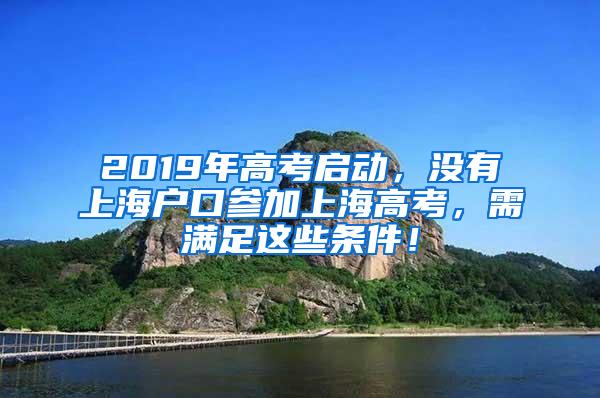 2019年高考启动，没有上海户口参加上海高考，需满足这些条件！